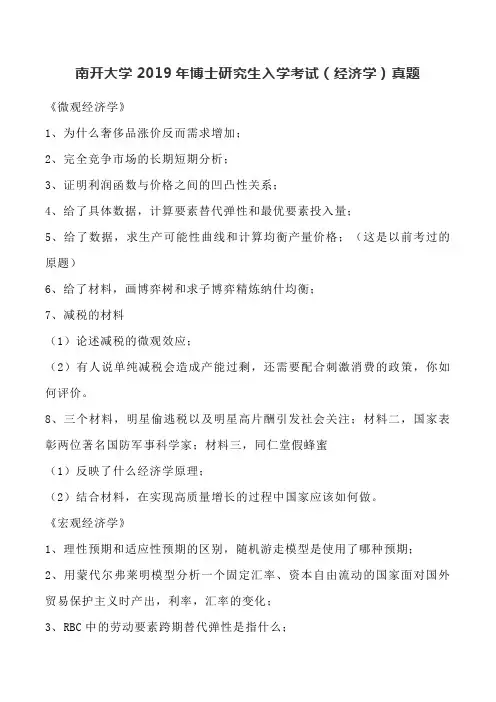 南开大学 2019 年博士研究生入学考试（经济学）真题

《微观经济学》

1、为什么奢侈品涨价反而需求增加；

2、完全竞争市场的长期短期分析；

3、证明利润函数与价格之间的凹凸性关系；

4、给了具体数据，计算要素替代弹性和最优要素投入量；

5、给了数据，求生产可能性曲线和计算均衡产量价格；（这是以前考过的原题）

6、给了材料，画博弈树和求子博弈精炼纳什均衡；

7、减税的材料

（1）论述减税的微观效应；

（2）有人说单纯减税会造成产能过剩，还需要配合刺激消费的政策，你如何评价。

8、三个材料，明星偷逃税以及明星高片酬引发社会关注；材料二，国家表彰两位著名国防军事科学家；材料三，同仁堂假蜂蜜

（1）反映了什么经济学原理；

（2）结合材料，在实现高质量增长的过程中国家应该如何做。

《宏观经济学》

1、理性预期和适应性预期的区别，随机游走模型是使用了哪种预期；

2、用蒙代尔弗莱明模型分析一个固定汇率、资本自由流动的国家面对国外贸易保护主义时产出，利率，汇率的变化；

3、RBC 中的劳动要素跨期替代弹性是指什么；